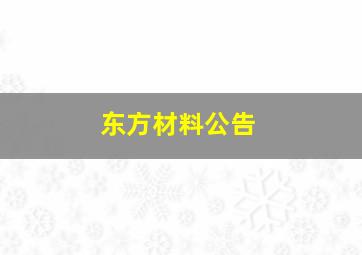 东方材料公告